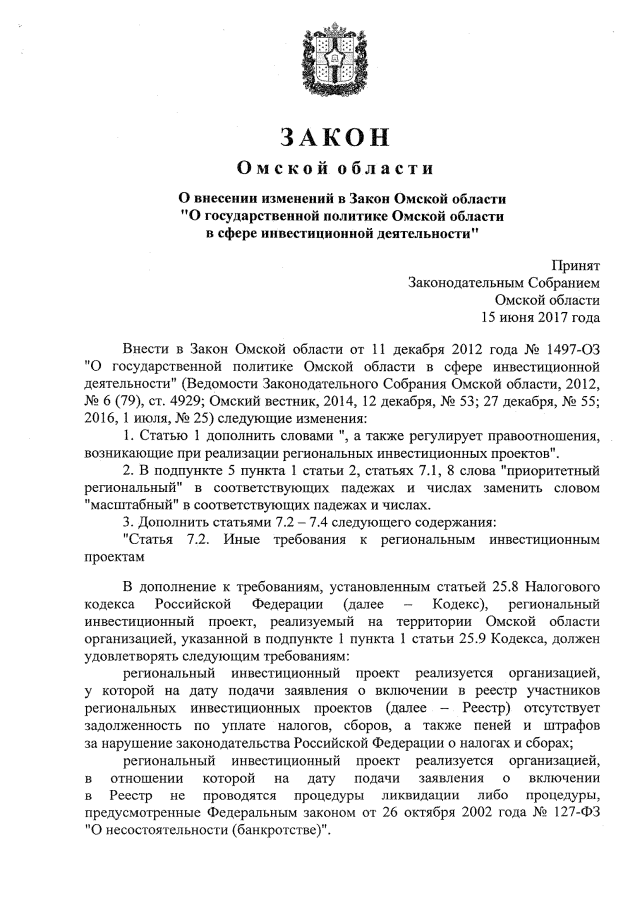 ЗАКОН
Омской области

О внесении изменений в Закон Омской области "О государственной политике Омской области в сфере инвестиционной деятельности"

Принят
Законодательным Собранием
Омской области
15 июня 2017 года

Внести в Закон Омской области от 11 декабря 2012 года № 1497-ОЗ "О государственной политике Омской области в сфере инвестиционной деятельности" (Ведомости Законодательного Собрания Омской области, 2012, № 6 (79), ст. 4929; Омский вестник, 2014, 12 декабря, № 53; 27 декабря, № 55; 2016, 1 июля, № 25) следующие изменения:

1. Статью 1 дополнить словами ", а также регулирует правоотношения, возникающие при реализации региональных инвестиционных проектов".

2. В подпункте 5 пункта 1 статьи 2, статьях 7.1, 8 слова "приоритетный региональный" в соответствующих падежах и числах заменить словом "масштабный" в соответствующих падежах и числах.

3. Дополнить статьями 7.2 – 7.4 следующего содержания:

"Статья 7.2. Иные требования к региональным инвестиционным проектам

В дополнение к требованиям, установленным статьей 25.8 Налогового кодекса Российской Федерации (далее – Кодекс), региональный инвестиционный проект, реализуемый на территории Омской области организацией, указанной в подпункте 1 пункта 1 статьи 25.9 Кодекса, должен удовлетворять следующим требованиям:

региональный инвестиционный проект реализуется организацией, у которой на дату подачи заявления о включении в реестр участников региональных инвестиционных проектов (далее – Реестр) отсутствует задолженность по уплате налогов, сборов, а также пеней и штрафов за нарушение законодательства Российской Федерации о налогах и сборах;

региональный инвестиционный проект реализуется организацией, в отношении которой на дату подачи заявления о включении в Реестр не проводятся процедуры ликвидации либо процедуры, предусмотренные Федеральным законом от 26 октября 2002 года № 127-ФЗ "О несостоятельности (банкротстве)".